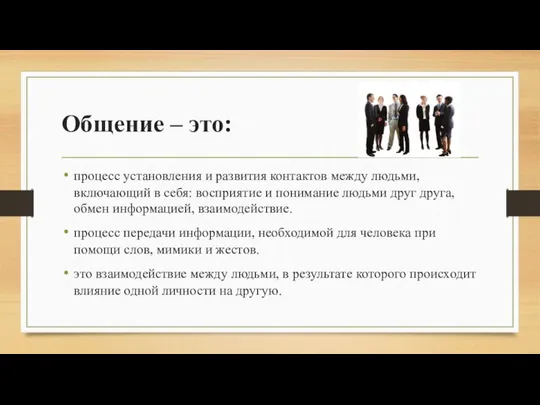 Общение – это:

• процесс установления и развития контактов между людьми, включающий в себя: восприятие и понимание людьми друг друга, обмен информацией, взаимодействие.

• процесс передачи информации, необходимой для человека при помощи слов, мимики и жестов.

• это взаимодействие между людьми, в результате которого происходит влияние одной личности на другую.